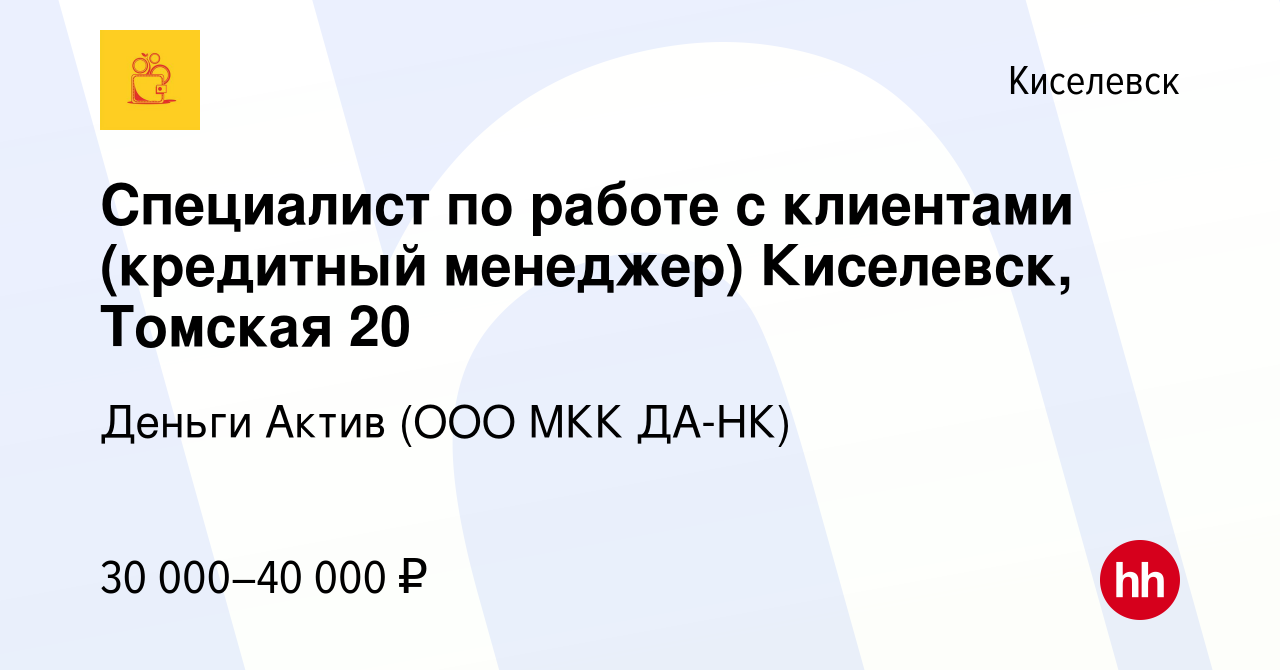 Киселевск

Специалист по работе с клиентами (кредитный менеджер) Киселевск, Томская 20

Деньги Актив (ООО МКК ДА-НК)

30 000–40 000 ₽

hh